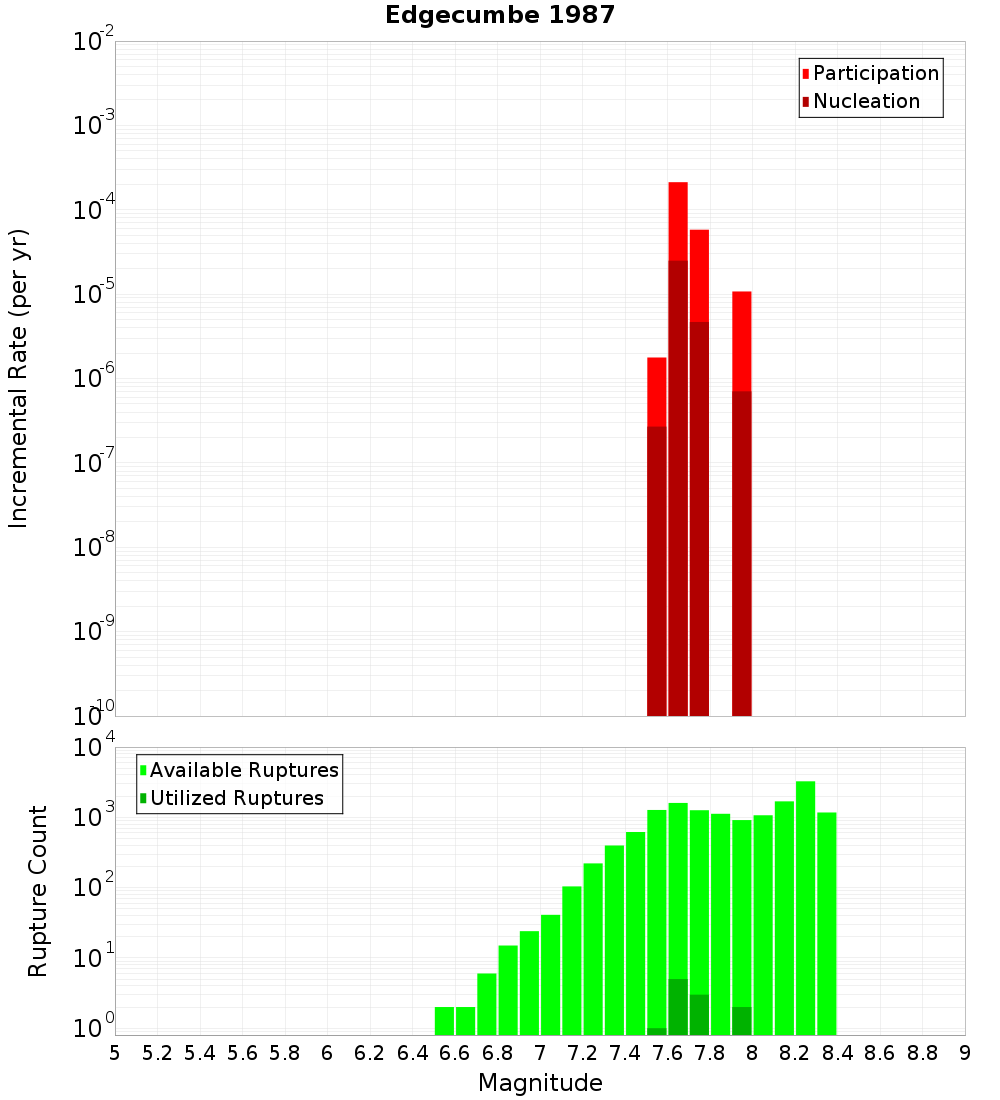 Edgecumbe 1987

Participation
Nucleation

Incremental Rate (per yr)

$10^{-2}$
$10^{-3}$
$10^{-4}$
$10^{-5}$
$10^{-6}$
$10^{-7}$
$10^{-8}$
$10^{-9}$
$10^{-10}$

Available Ruptures
Utilized Ruptures

Rupture Count

$10^{4}$
$10^{3}$
$10^{2}$
$10^{1}$
$10^{0}$

5 5.2 5.4 5.6 5.8 6 6.2 6.4 6.6 6.8 7 7.2 7.4 7.6 7.8 8 8.2 8.4 8.6 8.8 9

Magnitude